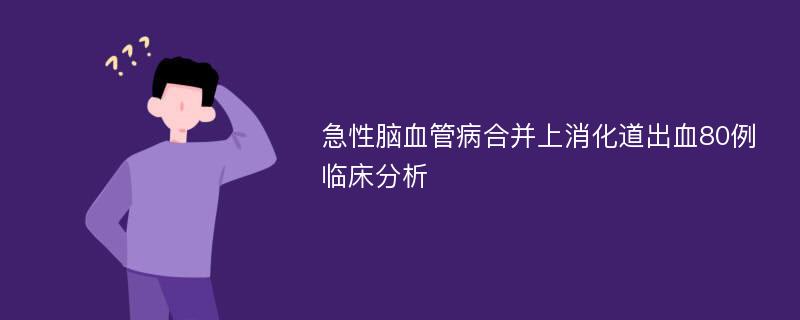 ???

急性脑血管病合并上消化道出血80例临床分析